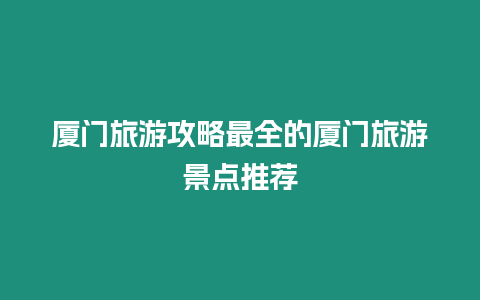 厦门旅游攻略最全的厦门旅游景点推荐